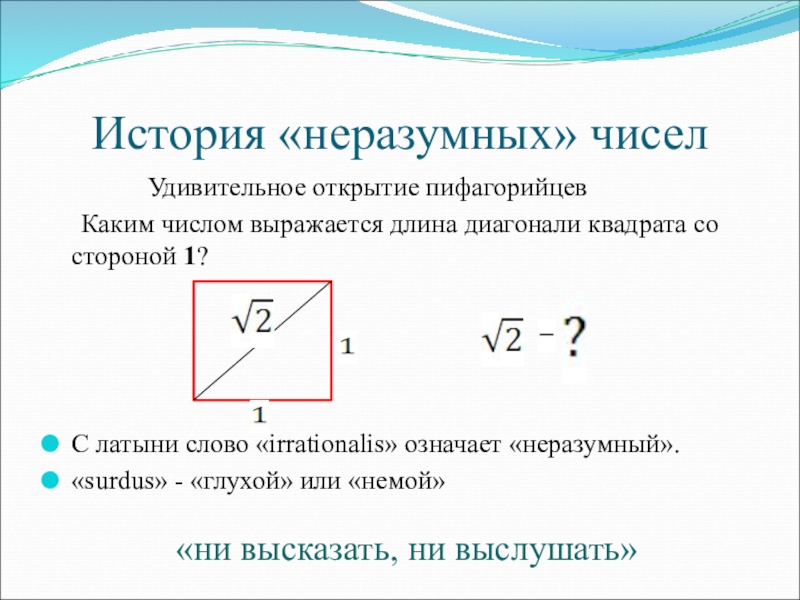 История «неразумных» чисел

Удивительное открытие пифагорийцев

Каким числом выражается длина диагонали квадрата со стороной **1**?

$\sqrt{2}$

1

1

$\sqrt{2}$ – ?

С латыни слово «irrationalis» означает «неразумный».

«surdus» - «глухой» или «немой»

«ни высказать, ни выслушать»